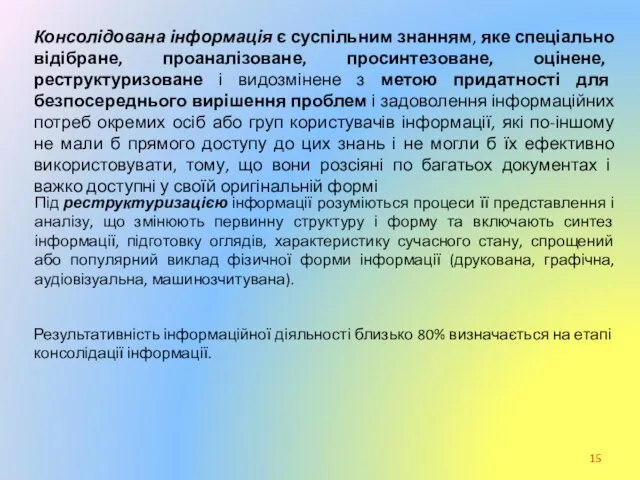 Консолідована інформація є суспільним знанням, яке спеціально відібране, проаналізоване, просинтезоване, оцінене, реструктуризоване і видозмінене з метою придатності для безпосереднього вирішення проблем і задоволення інформаційних потреб окремих осіб або груп користувачів інформації, які по-іншому не мали б прямого доступу до цих знань і не могли б їх ефективно використовувати, тому, що вони розсіяні по багатьох документах і важко доступні у своїй оригінальній формі

Під реструктуризацією інформації розуміються процеси її представлення і аналізу, що змінюють первинну структуру і форму та включають синтез інформації, підготовку оглядів, характеристику сучасного стану, спрощений або популярний виклад фізичної форми інформації (друкована, графічна, аудіовізуальна, машинозчитувана).

Результативність інформаційної діяльності близько 80% визначається на етапі консолідації інформації.

15